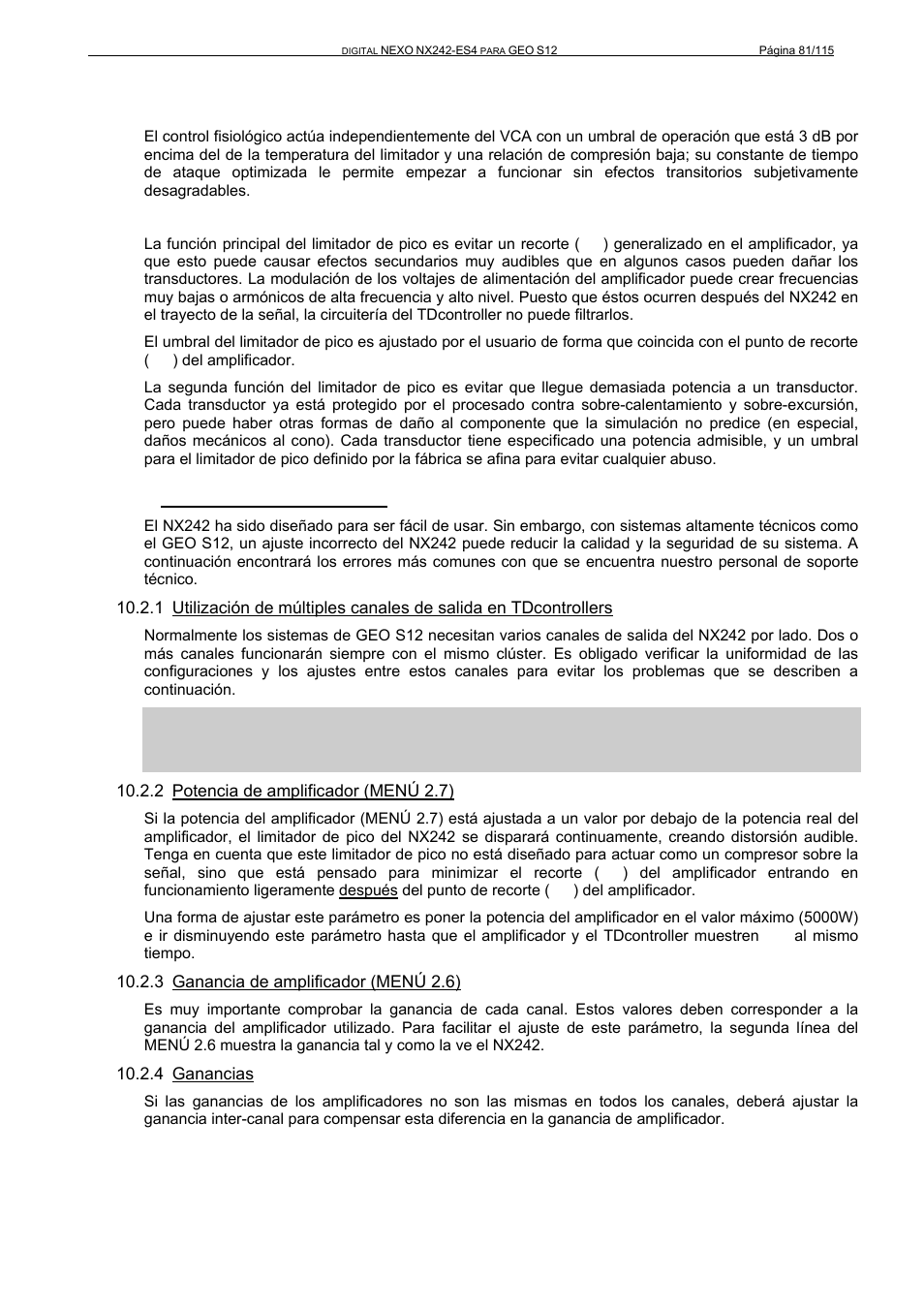 DIGITAL NEXO NX242-ES4 PARA GEO S12 Página 81/115

El control fisiológico actúa independientemente del VCA con un umbral de operación que está 3 dB por encima del de la temperatura del limitador y una relación de compresión baja; su constante de tiempo de ataque optimizada le permite empezar a funcionar sin efectos transitorios subjetivamente desagradables.

La función principal del limitador de pico es evitar un recorte ( ) generalizado en el amplificador, ya que esto puede causar efectos secundarios muy audibles que en algunos casos pueden dañar los transductores. La modulación de los voltajes de alimentación del amplificador puede crear frecuencias muy bajas o armónicos de alta frecuencia y alto nivel. Puesto que éstos ocurren después del NX242 en el trayecto de la señal, la circuitería del TDcontroller no puede filtrarlos.

El umbral del limitador de pico es ajustado por el usuario de forma que coincida con el punto de recorte ( ) del amplificador.

La segunda función del limitador de pico es evitar que llegue demasiada potencia a un transductor. Cada transductor ya está protegido por el procesado contra sobre-calentamiento y sobre-excursión, pero puede haber otras formas de daño al componente que la simulación no predice (en especial, daños mecánicos al cono). Cada transductor tiene especificado una potencia admisible, y un umbral para el limitador de pico definido por la fábrica se afina para evitar cualquier abuso.

El NX242 ha sido diseñado para ser fácil de usar. Sin embargo, con sistemas altamente técnicos como el GEO S12, un ajuste incorrecto del NX242 puede reducir la calidad y la seguridad de su sistema. A continuación encontrará los errores más comunes con que se encuentra nuestro personal de soporte técnico.

10.2.1 Utilización de múltiples canales de salida en TDcontrollers

Normalmente los sistemas de GEO S12 necesitan varios canales de salida del NX242 por lado. Dos o más canales funcionarán siempre con el mismo clúster. Es obligado verificar la uniformidad de las configuraciones y los ajustes entre estos canales para evitar los problemas que se describen a continuación.

10.2.2 Potencia de amplificador (MENÚ 2.7)

Si la potencia del amplificador (MENÚ 2.7) está ajustada a un valor por debajo de la potencia real del amplificador, el limitador de pico del NX242 se disparará continuamente, creando distorsión audible. Tenga en cuenta que este limitador de pico no está diseñado para actuar como un compresor sobre la señal, sino que está pensado para minimizar el recorte ( ) del amplificador entrando en funcionamiento ligeramente después del punto de recorte ( ) del amplificador.

Una forma de ajustar este parámetro es poner la potencia del amplificador en el valor máximo (5000W) e ir disminuyendo este parámetro hasta que el amplificador y el TDcontroller muestren al mismo tiempo.

10.2.3 Ganancia de amplificador (MENÚ 2.6)

Es muy importante comprobar la ganancia de cada canal. Estos valores deben corresponder a la ganancia del amplificador utilizado. Para facilitar el ajuste de este parámetro, la segunda línea del MENÚ 2.6 muestra la ganancia tal y como la ve el NX242.

10.2.4 Ganancias

Si las ganancias de los amplificadores no son las mismas en todos los canales, deberá ajustar la ganancia inter-canal para compensar esta diferencia en la ganancia de amplificador.